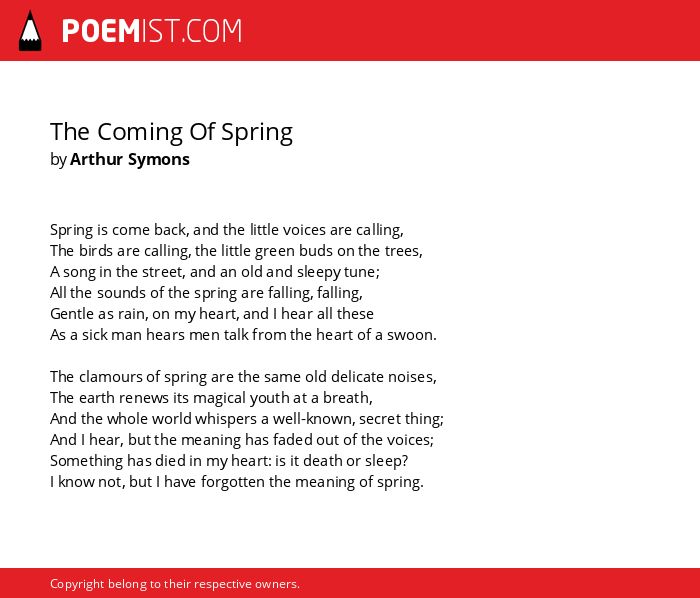 POEMIST.COM

The Coming Of Spring
by Arthur Symons

Spring is come back, and the little voices are calling,
The birds are calling, the little green buds on the trees,
A song in the street, and an old and sleepy tune;
All the sounds of the spring are falling, falling,
Gentle as rain, on my heart, and I hear all these
As a sick man hears men talk from the heart of a swoon.

The clamours of spring are the same old delicate noises,
The earth renews its magical youth at a breath,
And the whole world whispers a well-known, secret thing;
And I hear, but the meaning has faded out of the voices;
Something has died in my heart: is it death or sleep?
I know not, but I have forgotten the meaning of spring.

Copyright belong to their respective owners.